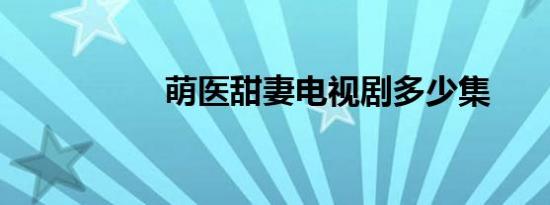 萌医甜妻电视剧多少集